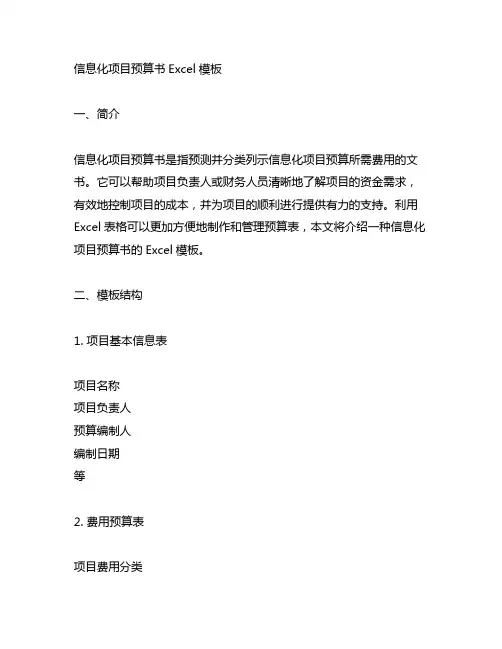 信息化项目预算书 Excel 模板

一、简介

信息化项目预算书是指预测并分类列示信息化项目预算所需费用的文书。它可以帮助项目负责人或财务人员清晰地了解项目的资金需求，有效地控制项目的成本，并为项目的顺利进行提供有力的支持。利用 Excel 表格可以更加方便地制作和管理预算表，本文将介绍一种信息化项目预算书的 Excel 模板。

二、模板结构

1. 项目基本信息表

项目名称
项目负责人
预算编制人
编制日期
等

2. 费用预算表

项目费用分类